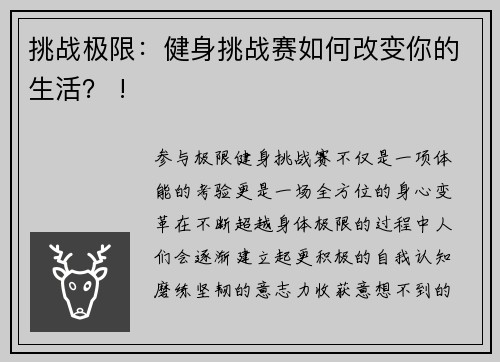 挑战极限：健身挑战赛如何改变你的生活？！

参与极限健身挑战赛不仅是一项体能的考验更是一场全方位的身心变革在不断超越身体极限的过程中人们会逐渐建立起更积极的自我认知磨练坚韧的意志力收获意想不到的